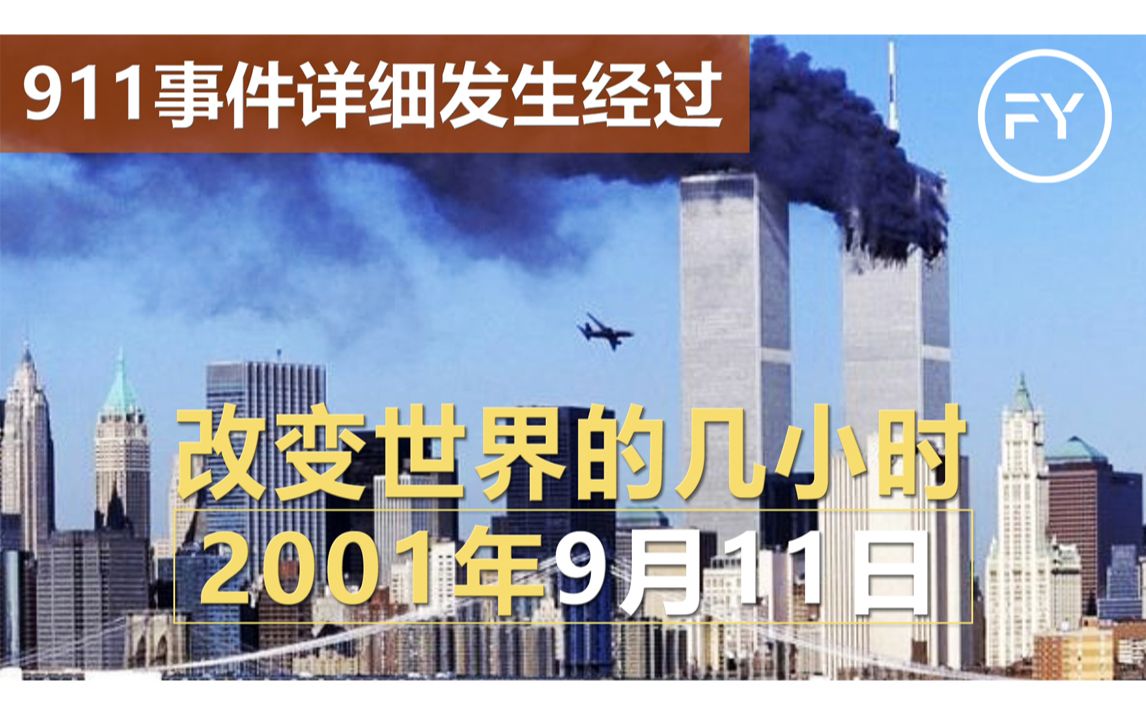 911事件详细发生经过

FY

改变世界的几小时
2001年9月11日